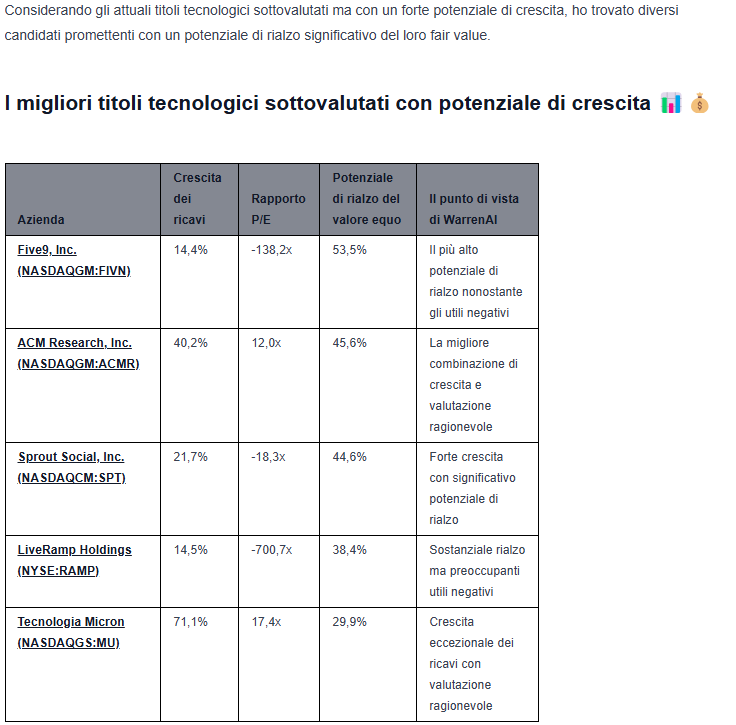 Considerando gli attuali titoli tecnologici sottovalutati ma con un forte potenziale di crescita, ho trovato diversi candidati promettenti con un potenziale di rialzo significativo del loro fair value.

I migliori titoli tecnologici sottovalutati con potenziale di crescita 📊 💰

| Azienda | Crescita dei ricavi | Rapporto P/E | Potenziale di rialzo del valore equo | Il punto di vista di WarrenAI |
|---|---|---|---|---|
| Five9, Inc. (NASDAQGM:FIVN) | 14,4% | -138,2x | 53,5% | Il più alto potenziale di rialzo nonostante gli utili negativi |
| ACM Research, Inc. (NASDAQGM:ACMR) | 40,2% | 12,0x | 45,6% | La migliore combinazione di crescita e valutazione ragionevole |
| Sprout Social, Inc. (NASDAQCM:SPT) | 21,7% | -18,3x | 44,6% | Forte crescita con significativo potenziale di rialzo |
| LiveRamp Holdings (NYSE:RAMP) | 14,5% | -700,7x | 38,4% | Sostanziale rialzo ma preoccupanti utili negativi |
| Tecnologia Micron (NASDAQGS:MU) | 71,1% | 17,4x | 29,9% | Crescita eccezionale dei ricavi con valutazione ragionevole |